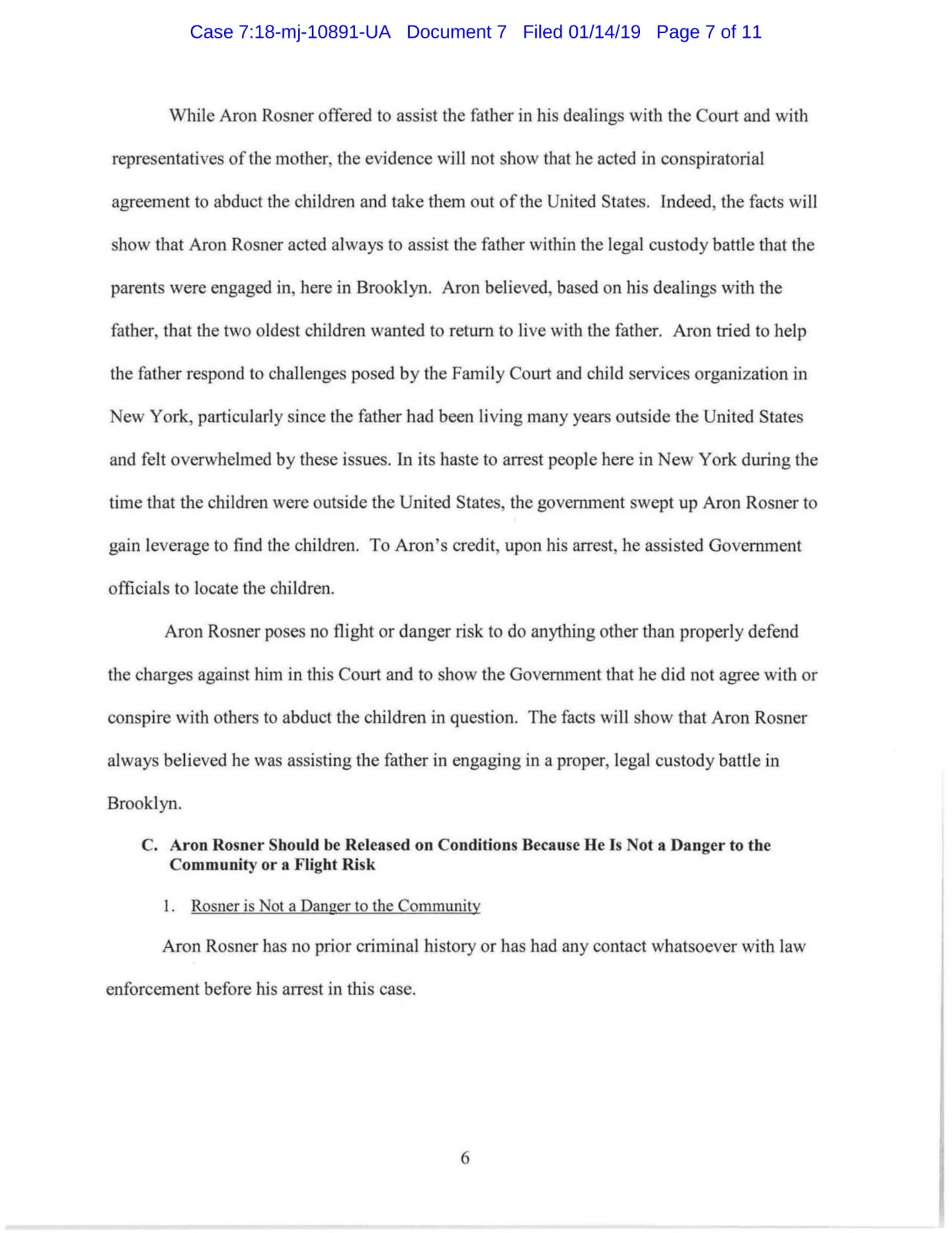 Case 7:18-mj-10891-UA Document 7 Filed 01/14/19 Page 7 of 11

While Aron Rosner offered to assist the father in his dealings with the Court and with representatives of the mother, the evidence will not show that he acted in conspiratorial agreement to abduct the children and take them out of the United States. Indeed, the facts will show that Aron Rosner acted always to assist the father within the legal custody battle that the parents were engaged in, here in Brooklyn. Aron believed, based on his dealings with the father, that the two oldest children wanted to return to live with the father. Aron tried to help the father respond to challenges posed by the Family Court and child services organization in New York, particularly since the father had been living many years outside the United States and felt overwhelmed by these issues. In its haste to arrest people here in New York during the time that the children were outside the United States, the government swept up Aron Rosner to gain leverage to find the children. To Aron's credit, upon his arrest, he assisted Government officials to locate the children.

Aron Rosner poses no flight or danger risk to do anything other than properly defend the charges against him in this Court and to show the Government that he did not agree with or conspire with others to abduct the children in question. The facts will show that Aron Rosner always believed he was assisting the father in engaging in a proper, legal custody battle in Brooklyn.

C. Aron Rosner Should be Released on Conditions Because He Is Not a Danger to the Community or a Flight Risk

1. Rosner is Not a Danger to the Community

Aron Rosner has no prior criminal history or has had any contact whatsoever with law enforcement before his arrest in this case.

6